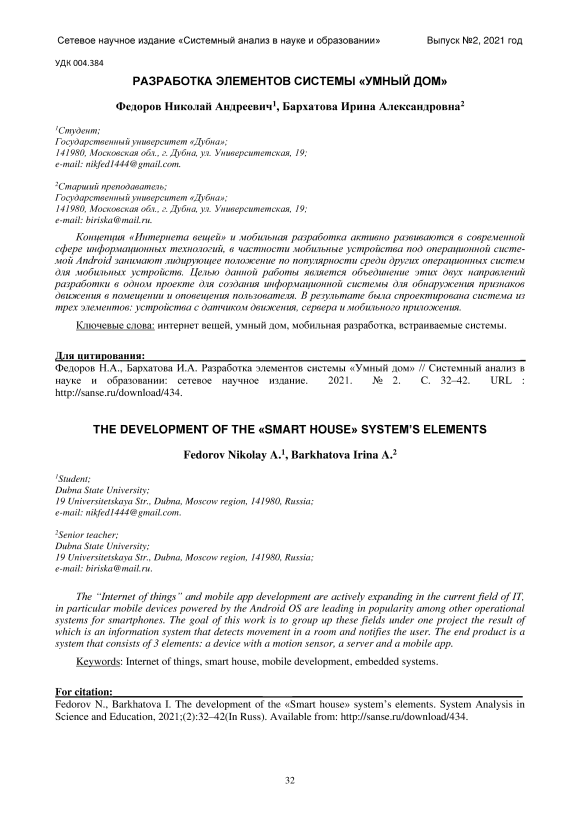 Сетевое научное издание «Системный анализ в науке и образовании» Выпуск №2, 2021 год

УДК 004.384

РАЗРАБОТКА ЭЛЕМЕНТОВ СИСТЕМЫ «УМНЫЙ ДОМ»

Федоров Николай Андреевич$^1$, Бархатова Ирина Александровна$^2$

$^1$Студент;
Государственный университет «Дубна»;
141980, Московская обл., г. Дубна, ул. Университетская, 19;
e-mail: nikfed1444@gmail.com.

$^2$Старший преподаватель;
Государственный университет «Дубна»;
141980, Московская обл., г. Дубна, ул. Университетская, 19;
e-mail: biriska@mail.ru.

Концепция «Интернета вещей» и мобильная разработка активно развиваются в современной сфере информационных технологий, в частности мобильные устройства под операционной системой Android занимают лидирующее положение по популярности среди других операционных систем для мобильных устройств. Целью данной работы является объединение этих двух направлений разработки в одном проекте для создания информационной системы для обнаружения признаков движения в помещении и оповещения пользователя. В результате была спроектирована система из трех элементов: устройства с датчиком движения, сервера и мобильного приложения.

Ключевые слова: интернет вещей, умный дом, мобильная разработка, встраиваемые системы.

Для цитирования:
Федоров Н.А., Бархатова И.А. Разработка элементов системы «Умный дом» // Системный анализ в науке и образовании: сетевое научное издание. 2021. № 2. С. 32–42. URL : http://sanse.ru/download/434.

THE DEVELOPMENT OF THE «SMART HOUSE» SYSTEM'S ELEMENTS

Fedorov Nikolay A.$^1$, Barkhatova Irina A.$^2$

$^1$Student;
Dubna State University;
19 Universitetskaya Str., Dubna, Moscow region, 141980, Russia;
e-mail: nikfed1444@gmail.com.

$^2$Senior teacher;
Dubna State University;
19 Universitetskaya Str., Dubna, Moscow region, 141980, Russia;
e-mail: biriska@mail.ru.

The "Internet of things" and mobile app development are actively expanding in the current field of IT, in particular mobile devices powered by the Android OS are leading in popularity among other operational systems for smartphones. The goal of this work is to group up these fields under one project the result of which is an information system that detects movement in a room and notifies the user. The end product is a system that consists of 3 elements: a device with a motion sensor, a server and a mobile app.

Keywords: Internet of things, smart house, mobile development, embedded systems.

For citation:
Fedorov N., Barkhatova I. The development of the «Smart house» system's elements. System Analysis in Science and Education, 2021;(2):32–42(In Russ). Available from: http://sanse.ru/download/434.

32